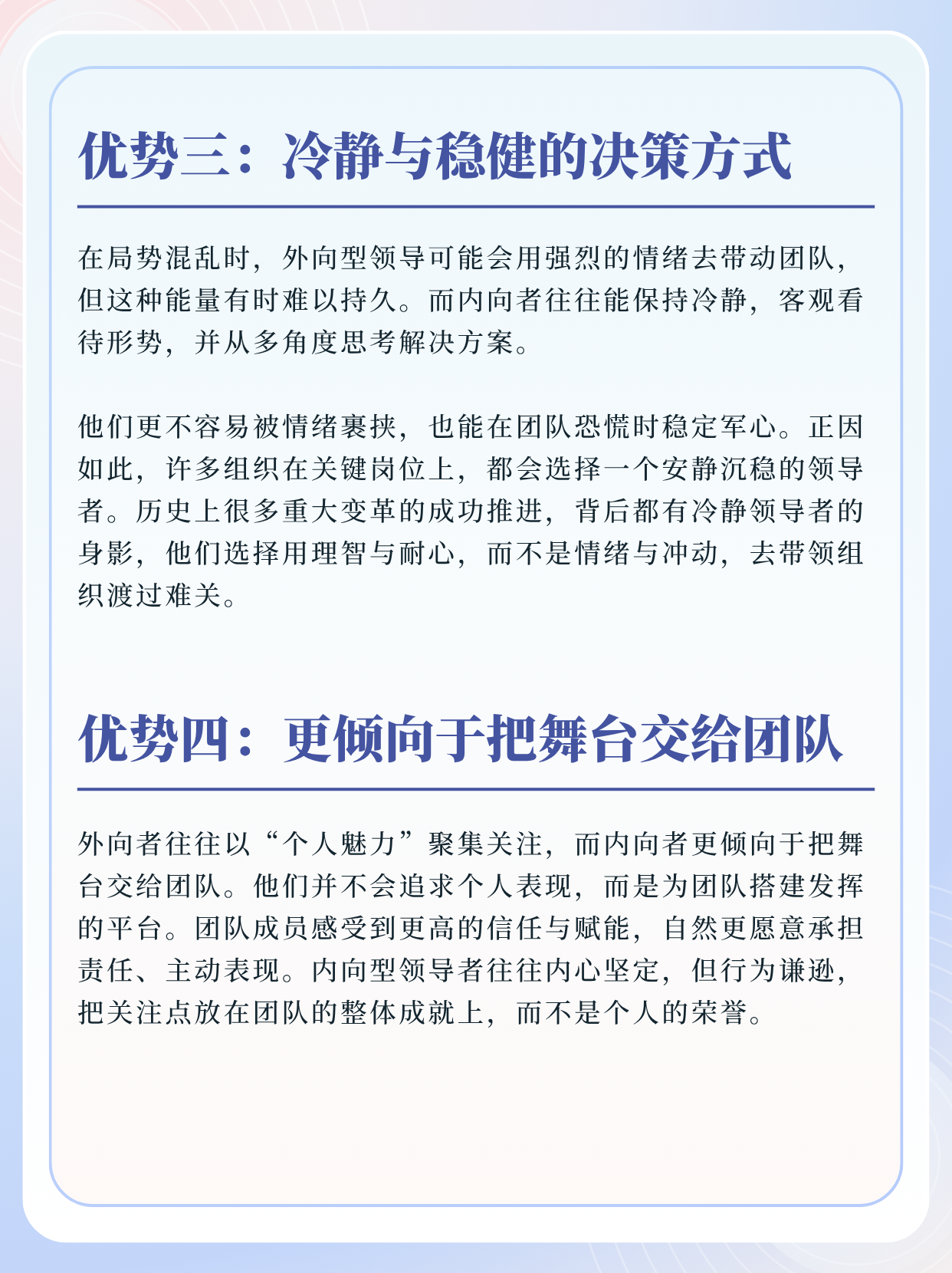 优势三：冷静与稳健的决策方式

在局势混乱时，外向型领导可能会用强烈的情绪去带动团队，但这种能量有时难以持久。而内向者往往能保持冷静，客观看待形势，并从多角度思考解决方案。

他们更不容易被情绪裹挟，也能在团队恐慌时稳定军心。正因如此，许多组织在关键岗位上，都会选择一个安静沉稳的领导者。历史上很多重大变革的成功推进，背后都有冷静领导者的身影，他们选择用理智与耐心，而不是情绪与冲动，去带领组织渡过难关。

优势四：更倾向于把舞台交给团队

外向者往往以“个人魅力”聚集关注，而内向者更倾向于把舞台交给团队。他们并不会追求个人表现，而是为团队搭建发挥的平台。团队成员感受到更高的信任与赋能，自然更愿意承担责任、主动表现。内向型领导者往往内心坚定，但行为谦逊，把关注点放在团队的整体成就上，而不是个人的荣誉。